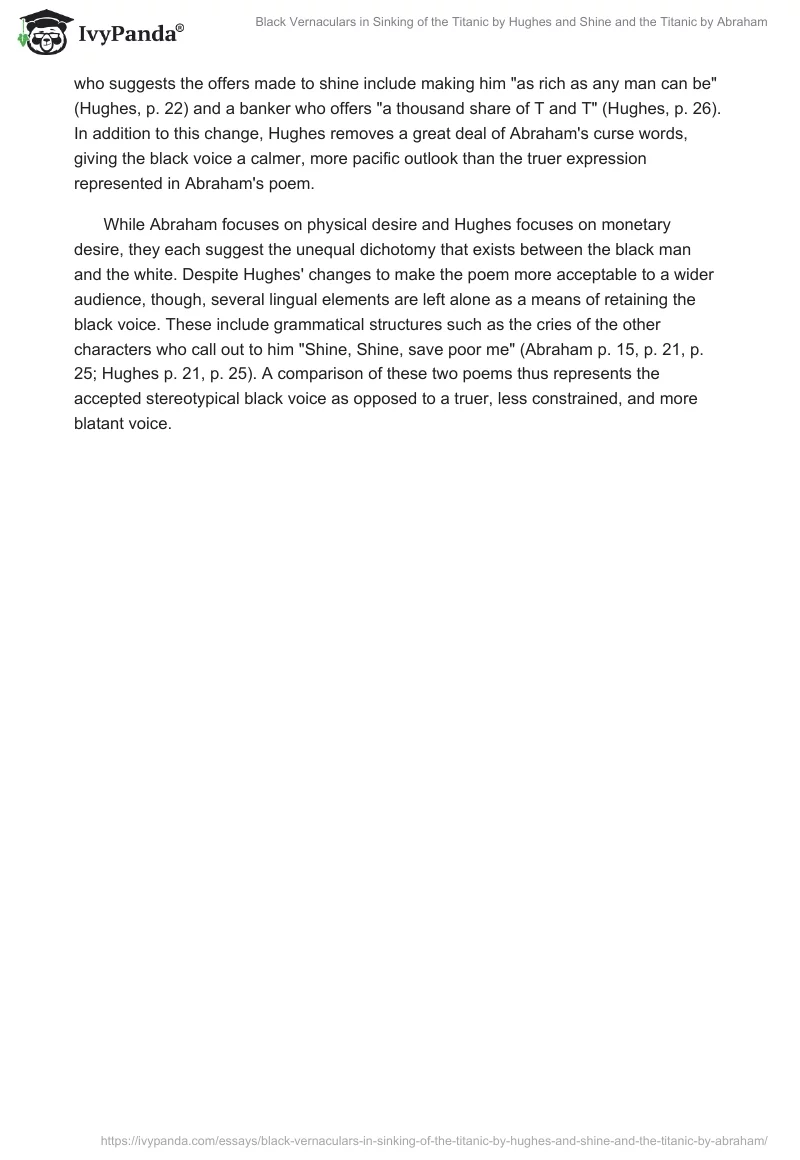 IvyPanda®

Black Vernaculars in Sinking of the Titanic by Hughes and Shine and the Titanic by Abraham

who suggests the offers made to shine include making him "as rich as any man can be" (Hughes, p. 22) and a banker who offers "a thousand share of T and T" (Hughes, p. 26). In addition to this change, Hughes removes a great deal of Abraham's curse words, giving the black voice a calmer, more pacific outlook than the truer expression represented in Abraham's poem.

While Abraham focuses on physical desire and Hughes focuses on monetary desire, they each suggest the unequal dichotomy that exists between the black man and the white. Despite Hughes' changes to make the poem more acceptable to a wider audience, though, several lingual elements are left alone as a means of retaining the black voice. These include grammatical structures such as the cries of the other characters who call out to him "Shine, Shine, save poor me" (Abraham p. 15, p. 21, p. 25; Hughes p. 21, p. 25). A comparison of these two poems thus represents the accepted stereotypical black voice as opposed to a truer, less constrained, and more blatant voice.

https://ivypanda.com/essays/black-vernaculars-in-sinking-of-the-titanic-by-hughes-and-shine-and-the-titanic-by-abraham/